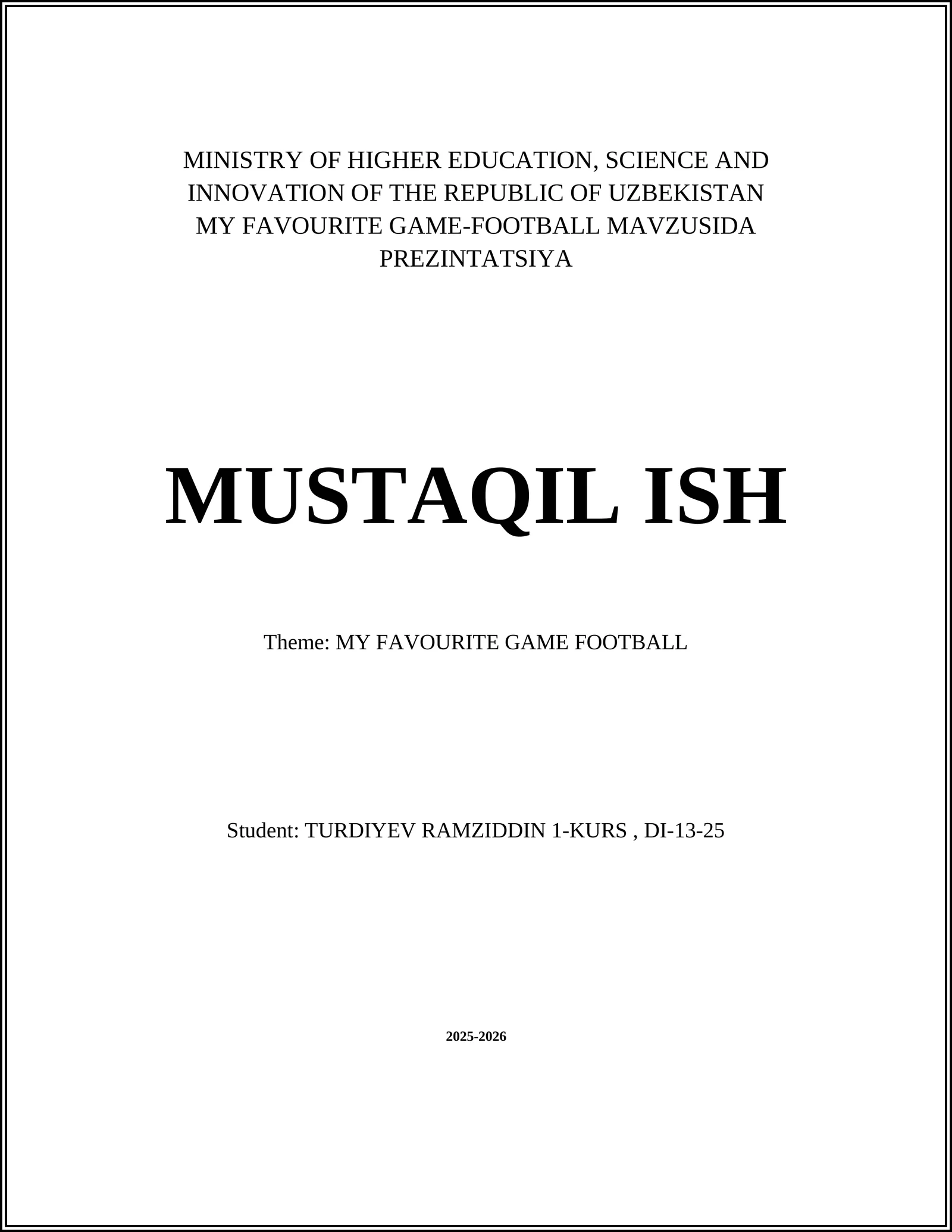 MINISTRY OF HIGHER EDUCATION, SCIENCE AND INNOVATION OF THE REPUBLIC OF UZBEKISTAN MY FAVOURITE GAME-FOOTBALL MAVZUSIDA PREZINTATSIYA

MUSTAQIL ISH

Theme: MY FAVOURITE GAME FOOTBALL

Student: TURDIYEV RAMZIDDIN 1-KURS , DI-13-25

2025-2026